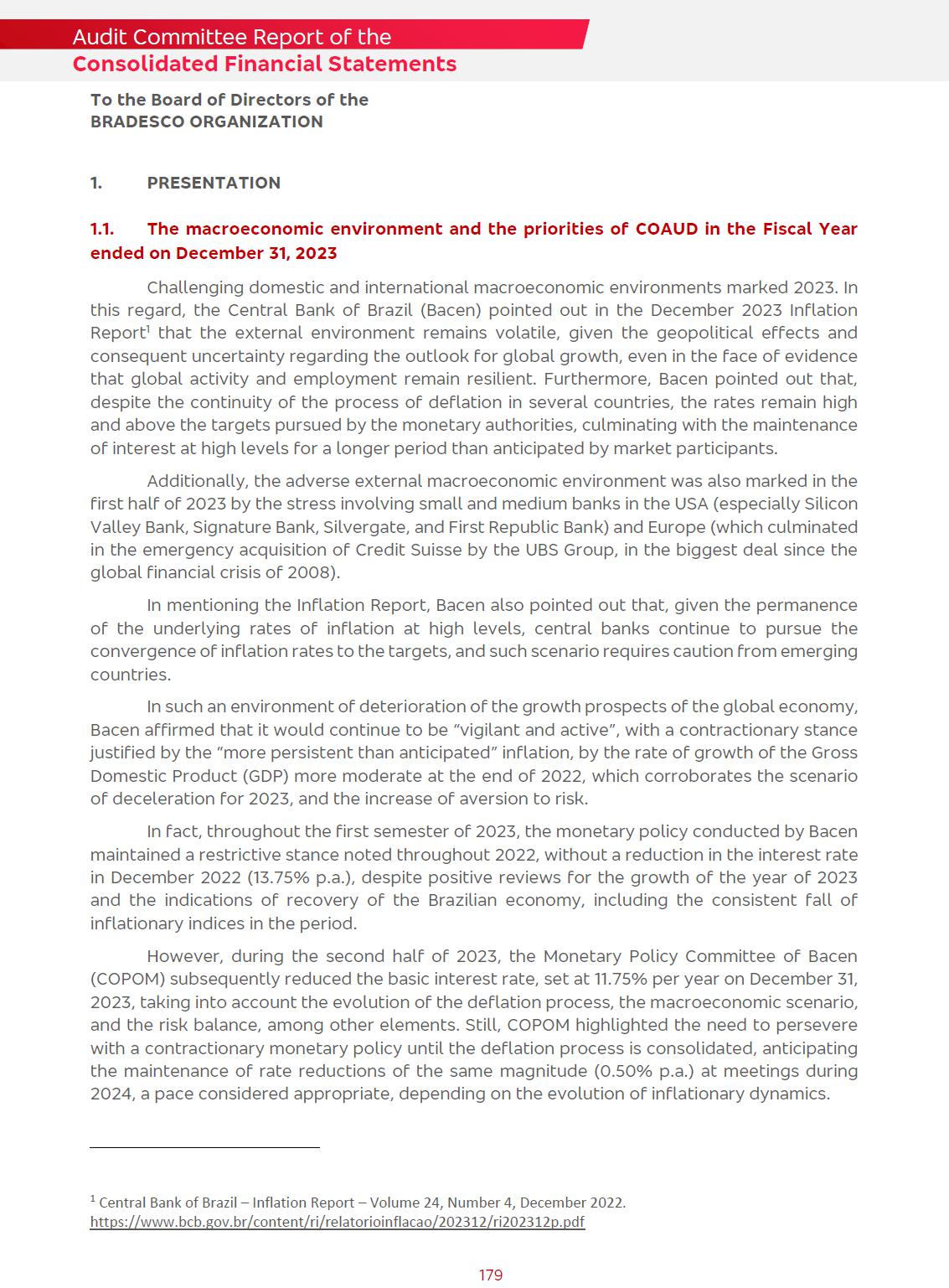 Audit Committee Report of the
Consolidated Financial Statements

To the Board of Directors of the
BRADESCO ORGANIZATION

1. PRESENTATION

1.1. The macroeconomic environment and the priorities of COAUD in the Fiscal Year ended on December 31, 2023

Challenging domestic and international macroeconomic environments marked 2023. In this regard, the Central Bank of Brazil (Bacen) pointed out in the December 2023 Inflation Report$^1$ that the external environment remains volatile, given the geopolitical effects and consequent uncertainty regarding the outlook for global growth, even in the face of evidence that global activity and employment remain resilient. Furthermore, Bacen pointed out that, despite the continuity of the process of deflation in several countries, the rates remain high and above the targets pursued by the monetary authorities, culminating with the maintenance of interest at high levels for a longer period than anticipated by market participants.

Additionally, the adverse external macroeconomic environment was also marked in the first half of 2023 by the stress involving small and medium banks in the USA (especially Silicon Valley Bank, Signature Bank, Silvergate, and First Republic Bank) and Europe (which culminated in the emergency acquisition of Credit Suisse by the UBS Group, in the biggest deal since the global financial crisis of 2008).

In mentioning the Inflation Report, Bacen also pointed out that, given the permanence of the underlying rates of inflation at high levels, central banks continue to pursue the convergence of inflation rates to the targets, and such scenario requires caution from emerging countries.

In such an environment of deterioration of the growth prospects of the global economy, Bacen affirmed that it would continue to be "vigilant and active", with a contractionary stance justified by the "more persistent than anticipated" inflation, by the rate of growth of the Gross Domestic Product (GDP) more moderate at the end of 2022, which corroborates the scenario of deceleration for 2023, and the increase of aversion to risk.

In fact, throughout the first semester of 2023, the monetary policy conducted by Bacen maintained a restrictive stance noted throughout 2022, without a reduction in the interest rate in December 2022 (13.75% p.a.), despite positive reviews for the growth of the year of 2023 and the indications of recovery of the Brazilian economy, including the consistent fall of inflationary indices in the period.

However, during the second half of 2023, the Monetary Policy Committee of Bacen (COPOM) subsequently reduced the basic interest rate, set at 11.75% per year on December 31, 2023, taking into account the evolution of the deflation process, the macroeconomic scenario, and the risk balance, among other elements. Still, COPOM highlighted the need to persevere with a contractionary monetary policy until the deflation process is consolidated, anticipating the maintenance of rate reductions of the same magnitude (0.50% p.a.) at meetings during 2024, a pace considered appropriate, depending on the evolution of inflationary dynamics.

$^1$ Central Bank of Brazil – Inflation Report – Volume 24, Number 4, December 2022.
https://www.bcb.gov.br/content/ri/relatorioinflacao/202312/ri202312p.pdf

179